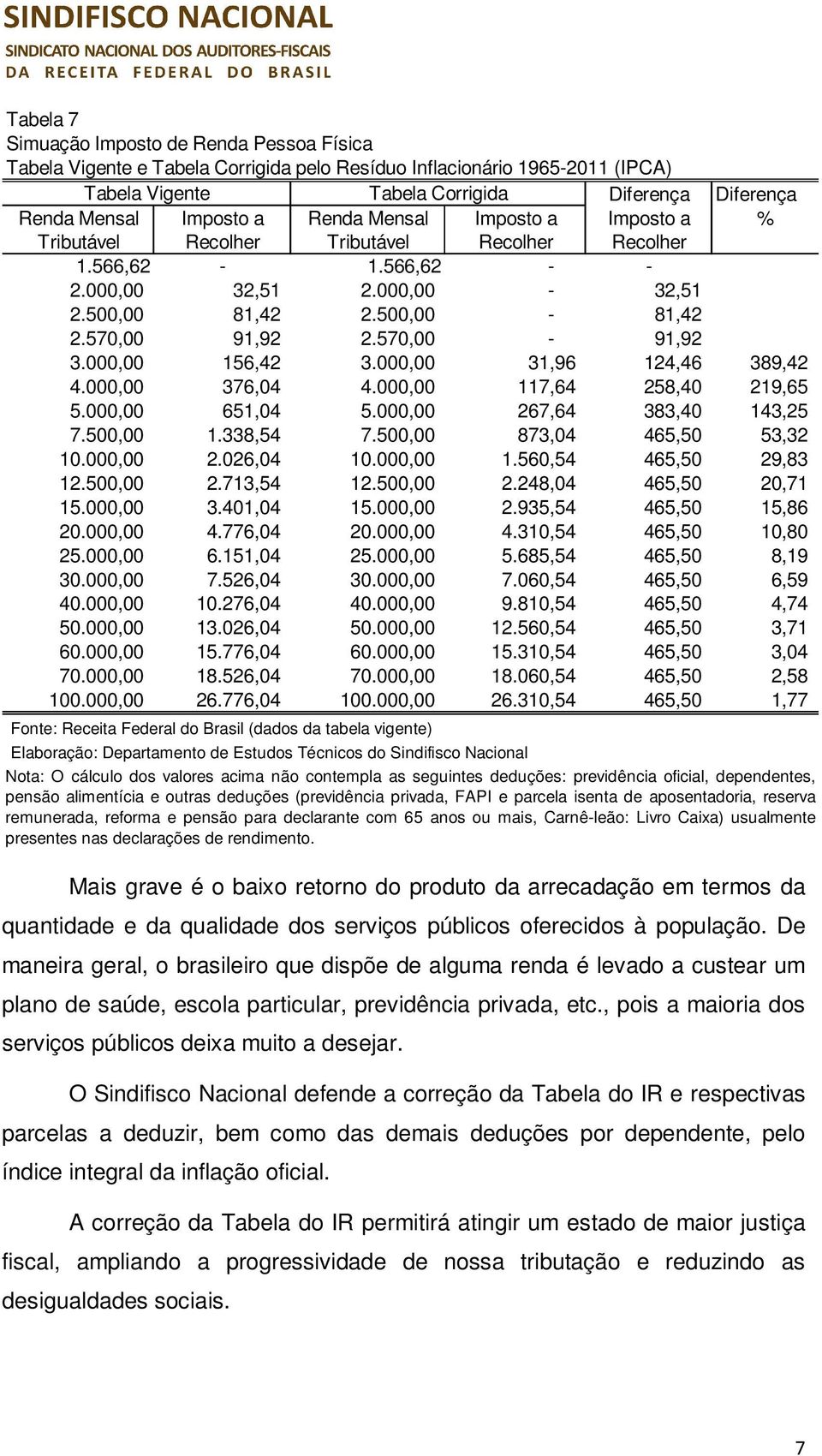 SINDIFISCO NACIONAL
SINDICATO NACIONAL DOS AUDITORES-FISCAIS
DA RECEITA FEDERAL DO BRASIL

Tabela 7
Simuação Imposto de Renda Pessoa Física
Tabela Vigente e Tabela Corrigida pelo Resíduo Inflacionário 1965-2011 (IPCA)

| Tabela Vigente | | Tabela Corrigida | | Diferença | Diferença |
|---|---|---|---|---|---|
| Renda Mensal Tributável | Imposto a Recolher | Renda Mensal Tributável | Imposto a Recolher | Imposto a Recolher | % |
| 1.566,62 | - | 1.566,62 | - | - | |
| 2.000,00 | 32,51 | 2.000,00 | - | 32,51 | |
| 2.500,00 | 81,42 | 2.500,00 | - | 81,42 | |
| 2.570,00 | 91,92 | 2.570,00 | - | 91,92 | |
| 3.000,00 | 156,42 | 3.000,00 | 31,96 | 124,46 | 389,42 |
| 4.000,00 | 376,04 | 4.000,00 | 117,64 | 258,40 | 219,65 |
| 5.000,00 | 651,04 | 5.000,00 | 267,64 | 383,40 | 143,25 |
| 7.500,00 | 1.338,54 | 7.500,00 | 873,04 | 465,50 | 53,32 |
| 10.000,00 | 2.026,04 | 10.000,00 | 1.560,54 | 465,50 | 29,83 |
| 12.500,00 | 2.713,54 | 12.500,00 | 2.248,04 | 465,50 | 20,71 |
| 15.000,00 | 3.401,04 | 15.000,00 | 2.935,54 | 465,50 | 15,86 |
| 20.000,00 | 4.776,04 | 20.000,00 | 4.310,54 | 465,50 | 10,80 |
| 25.000,00 | 6.151,04 | 25.000,00 | 5.685,54 | 465,50 | 8,19 |
| 30.000,00 | 7.526,04 | 30.000,00 | 7.060,54 | 465,50 | 6,59 |
| 40.000,00 | 10.276,04 | 40.000,00 | 9.810,54 | 465,50 | 4,74 |
| 50.000,00 | 13.026,04 | 50.000,00 | 12.560,54 | 465,50 | 3,71 |
| 60.000,00 | 15.776,04 | 60.000,00 | 15.310,54 | 465,50 | 3,04 |
| 70.000,00 | 18.526,04 | 70.000,00 | 18.060,54 | 465,50 | 2,58 |
| 100.000,00 | 26.776,04 | 100.000,00 | 26.310,54 | 465,50 | 1,77 |

Fonte: Receita Federal do Brasil (dados da tabela vigente)
Elaboração: Departamento de Estudos Técnicos do Sindifisco Nacional
Nota: O cálculo dos valores acima não contempla as seguintes deduções: previdência oficial, dependentes, pensão alimentícia e outras deduções (previdência privada, FAPI e parcela isenta de aposentadoria, reserva remunerada, reforma e pensão para declarante com 65 anos ou mais, Carnê-leão: Livro Caixa) usualmente presentes nas declarações de rendimento.

Mais grave é o baixo retorno do produto da arrecadação em termos da quantidade e da qualidade dos serviços públicos oferecidos à população. De maneira geral, o brasileiro que dispõe de alguma renda é levado a custear um plano de saúde, escola particular, previdência privada, etc., pois a maioria dos serviços públicos deixa muito a desejar.

O Sindifisco Nacional defende a correção da Tabela do IR e respectivas parcelas a deduzir, bem como das demais deduções por dependente, pelo índice integral da inflação oficial.

A correção da Tabela do IR permitirá atingir um estado de maior justiça fiscal, ampliando a progressividade de nossa tributação e reduzindo as desigualdades sociais.

7